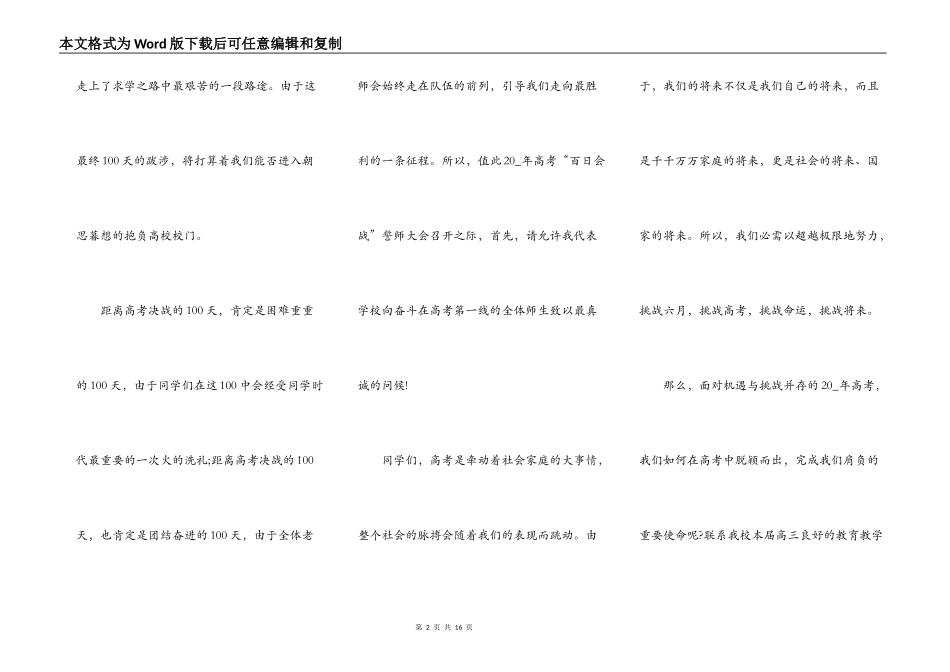 本文格式为Word版下载后可任意编辑和复制

走上了求学之路中最艰苦的一段路途。由于这最终100天的跋涉，将打算着我们能否进入朝思暮想的抱负高校校门。

距离高考决战的100天，肯定是困难重重的100天，由于同学们在这100中会经受同学时代最重要的一次火的洗礼;距离高考决战的100天，也肯定是团结奋进的100天，由于全体老师会始终走在队伍的前列，引导我们走向最胜利的一条征程。所以，值此20_年高考“百日会战”誓师大会召开之际，首先，请允许我代表学校向奋斗在高考第一线的全体师生致以最真诚的问候!

同学们，高考是牵动着社会家庭的大事情，整个社会的脉搏会随着我们的表现而跳动。由于，我们的将来不仅是我们自己的将来，而且是千千万万家庭的将来，更是社会的将来、国家的将来。所以，我们必需以超越极限地努力，挑战六月，挑战高考，挑战命运，挑战将来。

那么，面对机遇与挑战并存的20_年高考，我们如何在高考中脱颖而出，完成我们肩负的重要使命呢?联系我校本届高三良好的教育教学

第 2 页 共 16 页